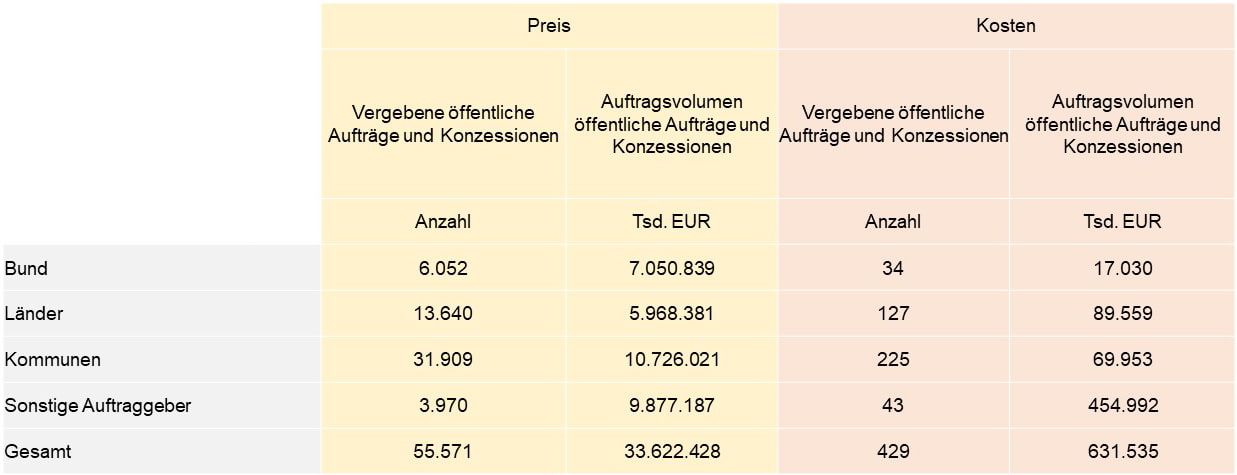 | | Preis | | Kosten | |
|---|---|---|---|---|
| | Vergebene öffentliche Aufträge und Konzessionen | Auftragsvolumen öffentliche Aufträge und Konzessionen | Vergebene öffentliche Aufträge und Konzessionen | Auftragsvolumen öffentliche Aufträge und Konzessionen |
| | Anzahl | Tsd. EUR | Anzahl | Tsd. EUR |
| Bund | 6.052 | 7.050.839 | 34 | 17.030 |
| Länder | 13.640 | 5.968.381 | 127 | 89.559 |
| Kommunen | 31.909 | 10.726.021 | 225 | 69.953 |
| Sonstige Auftraggeber | 3.970 | 9.877.187 | 43 | 454.992 |
| Gesamt | 55.571 | 33.622.428 | 429 | 631.535 |